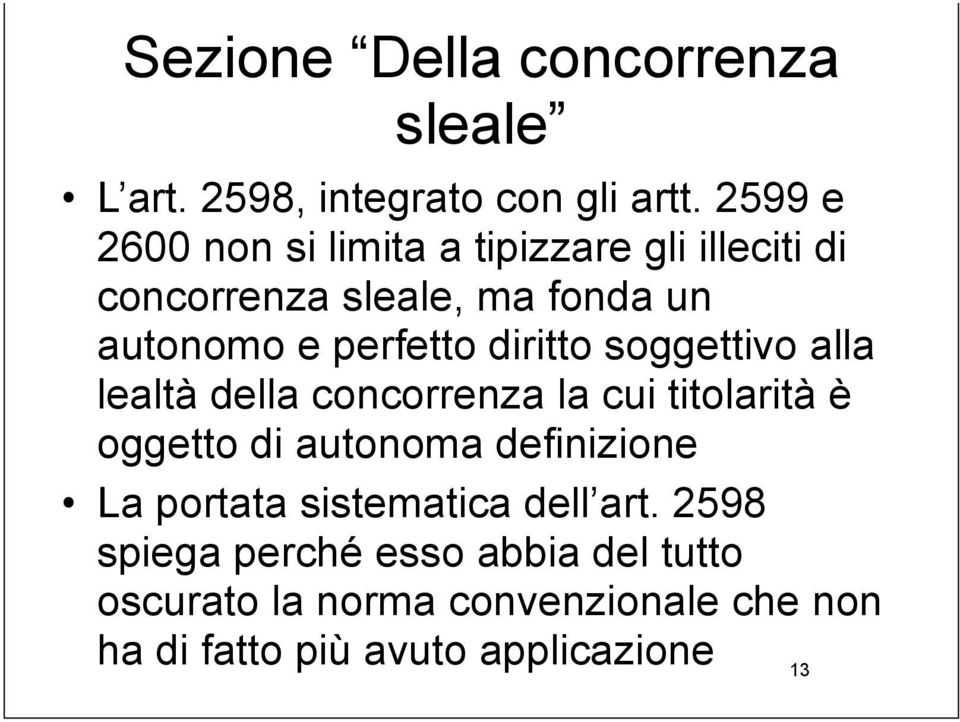 Sezione “Della concorrenza sleale”

• L’art. 2598, integrato con gli artt. 2599 e 2600 non si limita a tipizzare gli illeciti di concorrenza sleale, ma fonda un autonomo e perfetto diritto soggettivo alla lealtà della concorrenza la cui titolarità è oggetto di autonoma definizione

• La portata sistematica dell’art. 2598 spiega perché esso abbia del tutto oscurato la norma convenzionale che non ha di fatto più avuto applicazione

13